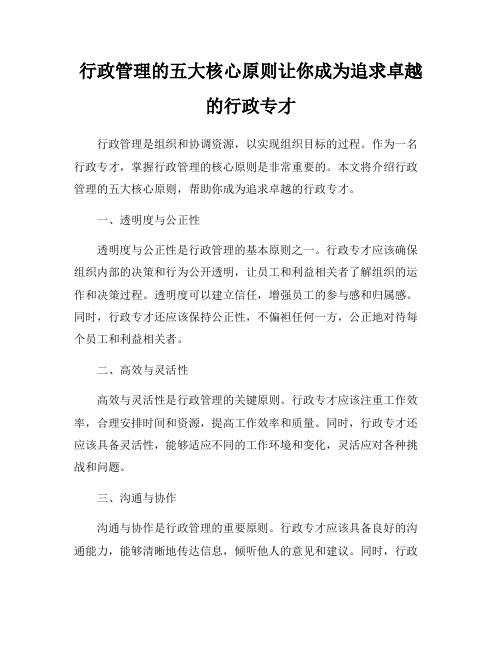 行政管理的五大核心原则让你成为追求卓越的行政专才

行政管理是组织和协调资源，以实现组织目标的过程。作为一名行政专才，掌握行政管理的核心原则是非常重要的。本文将介绍行政管理的五大核心原则，帮助你成为追求卓越的行政专才。

一、透明度与公正性

透明度与公正性是行政管理的基本原则之一。行政专才应该确保组织内部的决策和行为公开透明，让员工和利益相关者了解组织的运作和决策过程。透明度可以建立信任，增强员工的参与感和归属感。同时，行政专才还应该保持公正性，不偏袒任何一方，公正地对待每个员工和利益相关者。

二、高效与灵活性

高效与灵活性是行政管理的关键原则。行政专才应该注重工作效率，合理安排时间和资源，提高工作效率和质量。同时，行政专才还应该具备灵活性，能够适应不同的工作环境和变化，灵活应对各种挑战和问题。

三、沟通与协作

沟通与协作是行政管理的重要原则。行政专才应该具备良好的沟通能力，能够清晰地传达信息，倾听他人的意见和建议。同时，行政